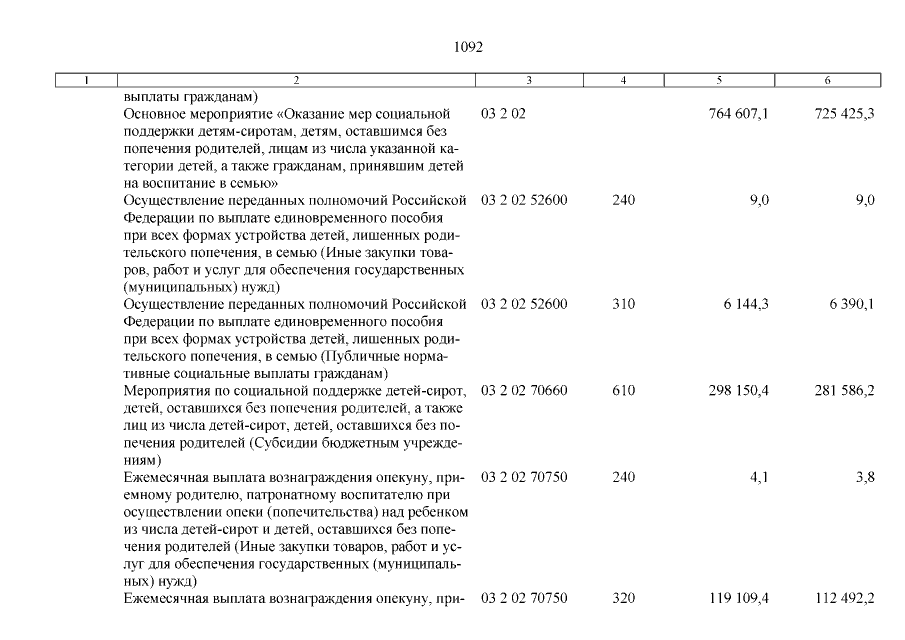 1092

| 1 | 2 | 3 | 4 | 5 | 6 |
|---|---|---|---|---|---|
| | выплаты гражданам) | | | | |
| | Основное мероприятие «Оказание мер социальной поддержки детям-сиротам, детям, оставшимся без попечения родителей, лицам из числа указанной категории детей, а также гражданам, принявшим детей на воспитание в семью» | 03 2 02 | | 764 607,1 | 725 425,3 |
| | Осуществление переданных полномочий Российской Федерации по выплате единовременного пособия при всех формах устройства детей, лишенных родительского попечения, в семью (Иные закупки товаров, работ и услуг для обеспечения государственных (муниципальных) нужд) | 03 2 02 52600 | 240 | 9,0 | 9,0 |
| | Осуществление переданных полномочий Российской Федерации по выплате единовременного пособия при всех формах устройства детей, лишенных родительского попечения, в семью (Публичные нормативные социальные выплаты гражданам) | 03 2 02 52600 | 310 | 6 144,3 | 6 390,1 |
| | Мероприятия по социальной поддержке детей-сирот, детей, оставшихся без попечения родителей, а также лиц из числа детей-сирот, детей, оставшихся без попечения родителей (Субсидии бюджетным учреждениям) | 03 2 02 70660 | 610 | 298 150,4 | 281 586,2 |
| | Ежемесячная выплата вознаграждения опекуну, приемному родителю, патронатному воспитателю при осуществлении опеки (попечительства) над ребенком из числа детей-сирот и детей, оставшихся без попечения родителей (Иные закупки товаров, работ и услуг для обеспечения государственных (муниципальных) нужд) | 03 2 02 70750 | 240 | 4,1 | 3,8 |
| | Ежемесячная выплата вознаграждения опекуну, при- | 03 2 02 70750 | 320 | 119 109,4 | 112 492,2 |